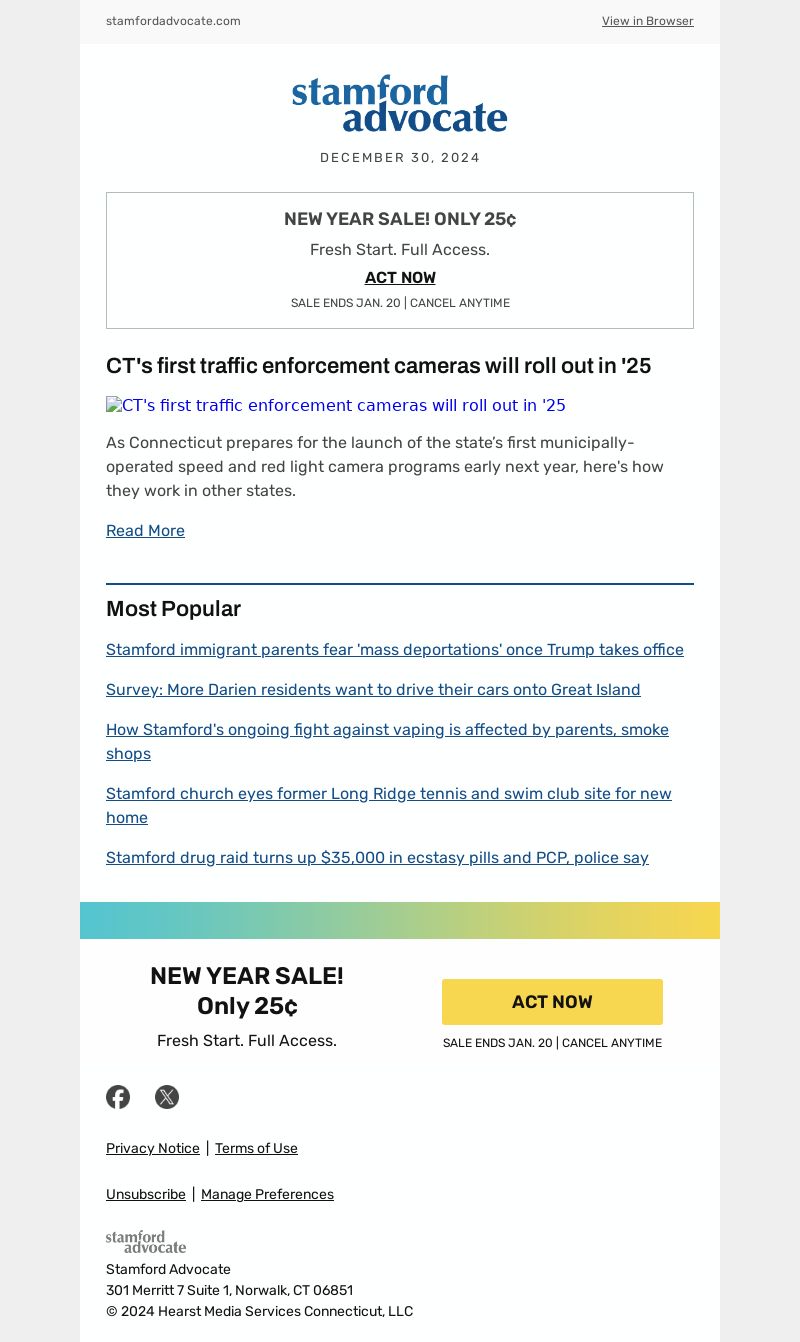 stamfordadvocate.com

View in Browser

stamford advocate

DECEMBER 30, 2024

NEW YEAR SALE! ONLY 25¢

Fresh Start. Full Access.

ACT NOW

SALE ENDS JAN. 20 | CANCEL ANYTIME

CT's first traffic enforcement cameras will roll out in '25

CT's first traffic enforcement cameras will roll out in '25

As Connecticut prepares for the launch of the state's first municipally-operated speed and red light camera programs early next year, here's how they work in other states.

Read More

Most Popular

Stamford immigrant parents fear 'mass deportations' once Trump takes office

Survey: More Darien residents want to drive their cars onto Great Island

How Stamford's ongoing fight against vaping is affected by parents, smoke shops

Stamford church eyes former Long Ridge tennis and swim club site for new home

Stamford drug raid turns up $35,000 in ecstasy pills and PCP, police say

NEW YEAR SALE! Only 25¢

Fresh Start. Full Access.

ACT NOW

SALE ENDS JAN. 20 | CANCEL ANYTIME

Privacy Notice | Terms of Use

Unsubscribe | Manage Preferences

stamford advocate

Stamford Advocate
301 Merritt 7 Suite 1, Norwalk, CT 06851
© 2024 Hearst Media Services Connecticut, LLC